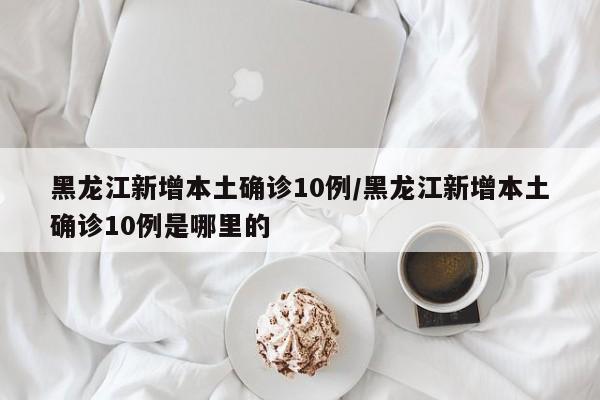 黑龙江新增本土确诊10例/黑龙江新增本土确诊10例是哪里的